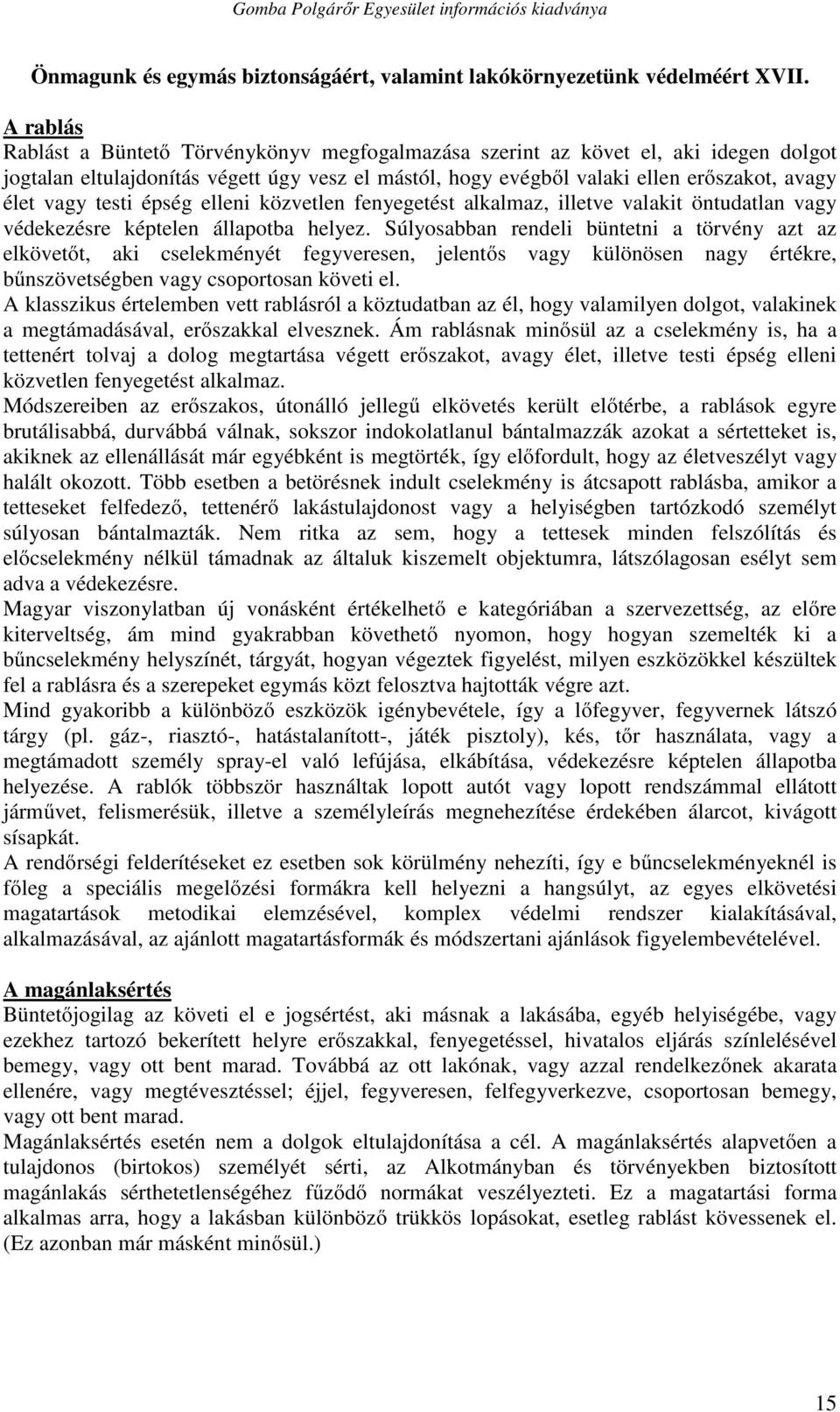 Gomba Polgárőr Egyesület információs kiadványa

Önmagunk és egymás biztonságáért, valamint lakókörnyezetünk védelméért XVII.

A rablás
Rablást a Büntető Törvénykönyv megfogalmazása szerint az követ el, aki idegen dolgot jogtalan eltulajdonítás végett úgy vesz el mástól, hogy evégből valaki ellen erőszakot, avagy élet vagy testi épség elleni közvetlen fenyegetést alkalmaz, illetve valakit öntudatlan vagy védekezésre képtelen állapotba helyez. Súlyosabban rendeli büntetni a törvény azt az elkövetőt, aki cselekményét fegyveresen, jelentős vagy különösen nagy értékre, bűnszövetségben vagy csoportosan követi el.
A klasszikus értelemben vett rablásról a köztudatban az él, hogy valamilyen dolgot, valakinek a megtámadásával, erőszakkal elvesznek. Ám rablásnak minősül az a cselekmény is, ha a tettenért tolvaj a dolog megtartása végett erőszakot, avagy élet, illetve testi épség elleni közvetlen fenyegetést alkalmaz.
Módszereiben az erőszakos, útonálló jellegű elkövetés került előtérbe, a rablások egyre brutálisabbá, durvábbá válnak, sokszor indokolatlanul bántalmazzák azokat a sértetteket is, akiknek az ellenállását már egyébként is megtörték, így előfordult, hogy az életveszélyt vagy halált okozott. Több esetben a betörésnek indult cselekmény is átcsapott rablásba, amikor a tetteseket felfedező, tettenérő lakástulajdonost vagy a helyiségben tartózkodó személyt súlyosan bántalmazták. Nem ritka az sem, hogy a tettesek minden felszólítás és előcselekmény nélkül támadnak az általuk kiszemelt objektumra, látszólagosan esélyt sem adva a védekezésre.
Magyar viszonylatban új vonásként értékelhető e kategóriában a szervezettség, az előre kiterveltség, ám mind gyakrabban követhető nyomon, hogy hogyan szemelték ki a bűncselekmény helyszínét, tárgyát, hogyan végeztek figyelést, milyen eszközökkel készültek fel a rablásra és a szerepeket egymás közt felosztva hajtották végre azt.
Mind gyakoribb a különböző eszközök igénybevétele, így a lőfegyver, fegyvernek látszó tárgy (pl. gáz-, riasztó-, hatástalanított-, játék pisztoly), kés, tőr használata, vagy a megtámadott személy spray-el való lefújása, elkábítása, védekezésre képtelen állapotba helyezése. A rablók többször használtak lopott autót vagy lopott rendszámmal ellátott járművet, felismerésük, illetve a személyleírás megnehezítése érdekében álarcot, kivágott sísapkát.
A rendőrségi felderítéseket ez esetben sok körülmény nehezíti, így e bűncselekményeknél is főleg a speciális megelőzési formákra kell helyezni a hangsúlyt, az egyes elkövetési magatartások metodikai elemzésével, komplex védelmi rendszer kialakításával, alkalmazásával, az ajánlott magatartásformák és módszertani ajánlások figyelembevételével.

A magánlaksértés
Büntetőjogilag az követi el e jogsértést, aki másnak a lakásába, egyéb helyiségébe, vagy ezekhez tartozó bekerített helyre erőszakkal, fenyegetéssel, hivatalos eljárás színlelésével bemegy, vagy ott bent marad. Továbbá az ott lakónak, vagy azzal rendelkezőnek akarata ellenére, vagy megtévesztéssel; éjjel, fegyveresen, felfegyverkezve, csoportosan bemegy, vagy ott bent marad.
Magánlaksértés esetén nem a dolgok eltulajdonítása a cél. A magánlaksértés alapvetően a tulajdonos (birtokos) személyét sérti, az Alkotmányban és törvényekben biztosított magánlakás sérthetetlenségéhez fűződő normákat veszélyezteti. Ez a magatartási forma alkalmas arra, hogy a lakásban különböző trükkös lopásokat, esetleg rablást kövessenek el. (Ez azonban már másként minősül.)

15